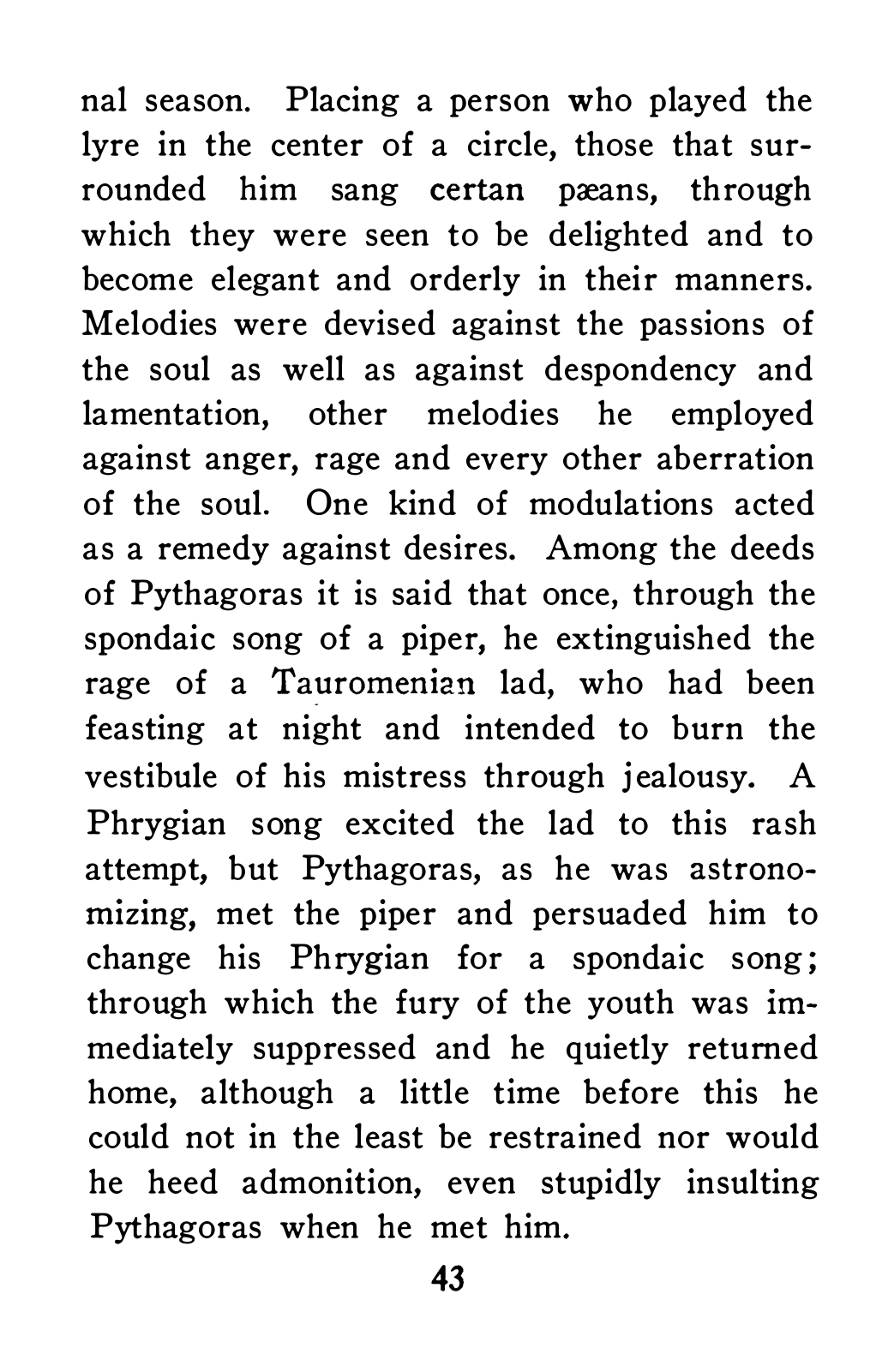 nal season. Placing a person who played the lyre in the center of a circle, those that surrounded him sang certan pæans, through which they were seen to be delighted and to become elegant and orderly in their manners. Melodies were devised against the passions of the soul as well as against despondency and lamentation, other melodies he employed against anger, rage and every other aberration of the soul. One kind of modulations acted as a remedy against desires. Among the deeds of Pythagoras it is said that once, through the spondaic song of a piper, he extinguished the rage of a Tauromenian lad, who had been feasting at night and intended to burn the vestibule of his mistress through jealousy. A Phrygian song excited the lad to this rash attempt, but Pythagoras, as he was astronomizing, met the piper and persuaded him to change his Phrygian for a spondaic song; through which the fury of the youth was immediately suppressed and he quietly returned home, although a little time before this he could not in the least be restrained nor would he heed admonition, even stupidly insulting Pythagoras when he met him.

43